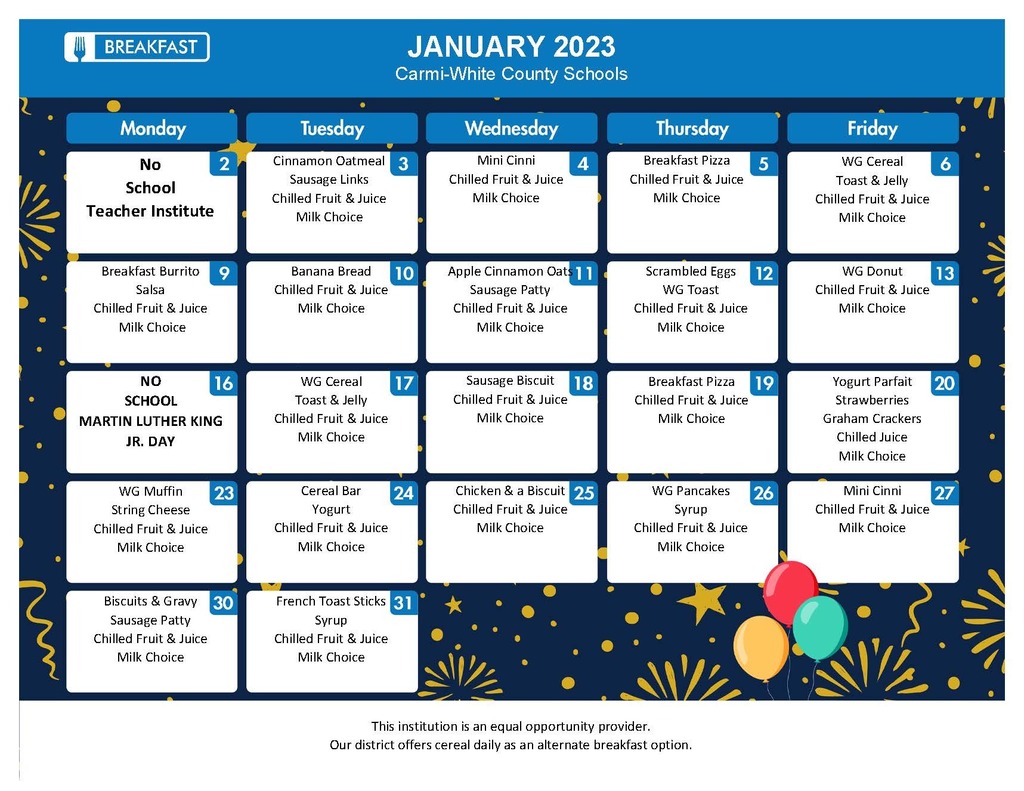 BREAKFAST

JANUARY 2023
Carmi-White County Schools

| Monday | Tuesday | Wednesday | Thursday | Friday |
|---|---|---|---|---|
| 2 No School Teacher Institute | 3 Cinnamon Oatmeal Sausage Links Chilled Fruit & Juice Milk Choice | 4 Mini Cinni Chilled Fruit & Juice Milk Choice | 5 Breakfast Pizza Chilled Fruit & Juice Milk Choice | 6 WG Cereal Toast & Jelly Chilled Fruit & Juice Milk Choice |
| 9 Breakfast Burrito Salsa Chilled Fruit & Juice Milk Choice | 10 Banana Bread Chilled Fruit & Juice Milk Choice | 11 Apple Cinnamon Oats Sausage Patty Chilled Fruit & Juice Milk Choice | 12 Scrambled Eggs WG Toast Chilled Fruit & Juice Milk Choice | 13 WG Donut Chilled Fruit & Juice Milk Choice |
| 16 NO SCHOOL MARTIN LUTHER KING JR. DAY | 17 WG Cereal Toast & Jelly Chilled Fruit & Juice Milk Choice | 18 Sausage Biscuit Chilled Fruit & Juice Milk Choice | 19 Breakfast Pizza Chilled Fruit & Juice Milk Choice | 20 Yogurt Parfait Strawberries Graham Crackers Chilled Juice Milk Choice |
| 23 WG Muffin String Cheese Chilled Fruit & Juice Milk Choice | 24 Cereal Bar Yogurt Chilled Fruit & Juice Milk Choice | 25 Chicken & a Biscuit Chilled Fruit & Juice Milk Choice | 26 WG Pancakes Syrup Chilled Fruit & Juice Milk Choice | 27 Mini Cinni Chilled Fruit & Juice Milk Choice |
| 30 Biscuits & Gravy Sausage Patty Chilled Fruit & Juice Milk Choice | 31 French Toast Sticks Syrup Chilled Fruit & Juice Milk Choice | | | |

This institution is an equal opportunity provider.
Our district offers cereal daily as an alternate breakfast option.